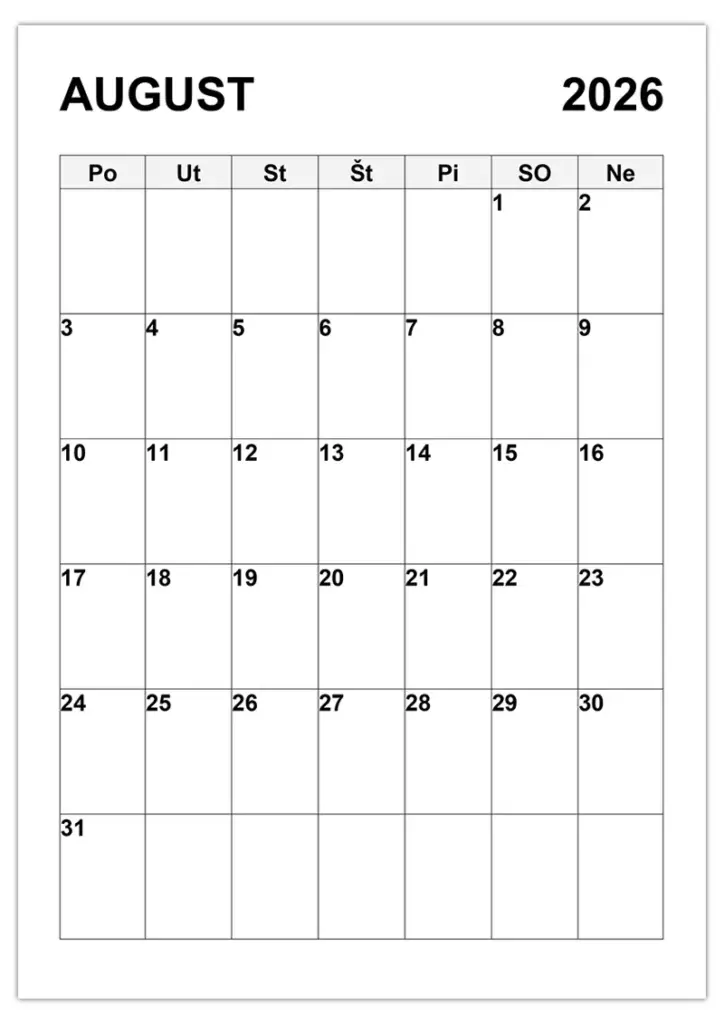 AUGUST 2026

| Po | Ut | St | Št | Pi | SO | Ne |
|---|---|---|---|---|---|---|
| | | | | | 1 | 2 |
| 3 | 4 | 5 | 6 | 7 | 8 | 9 |
| 10 | 11 | 12 | 13 | 14 | 15 | 16 |
| 17 | 18 | 19 | 20 | 21 | 22 | 23 |
| 24 | 25 | 26 | 27 | 28 | 29 | 30 |
| 31 | | | | | | |